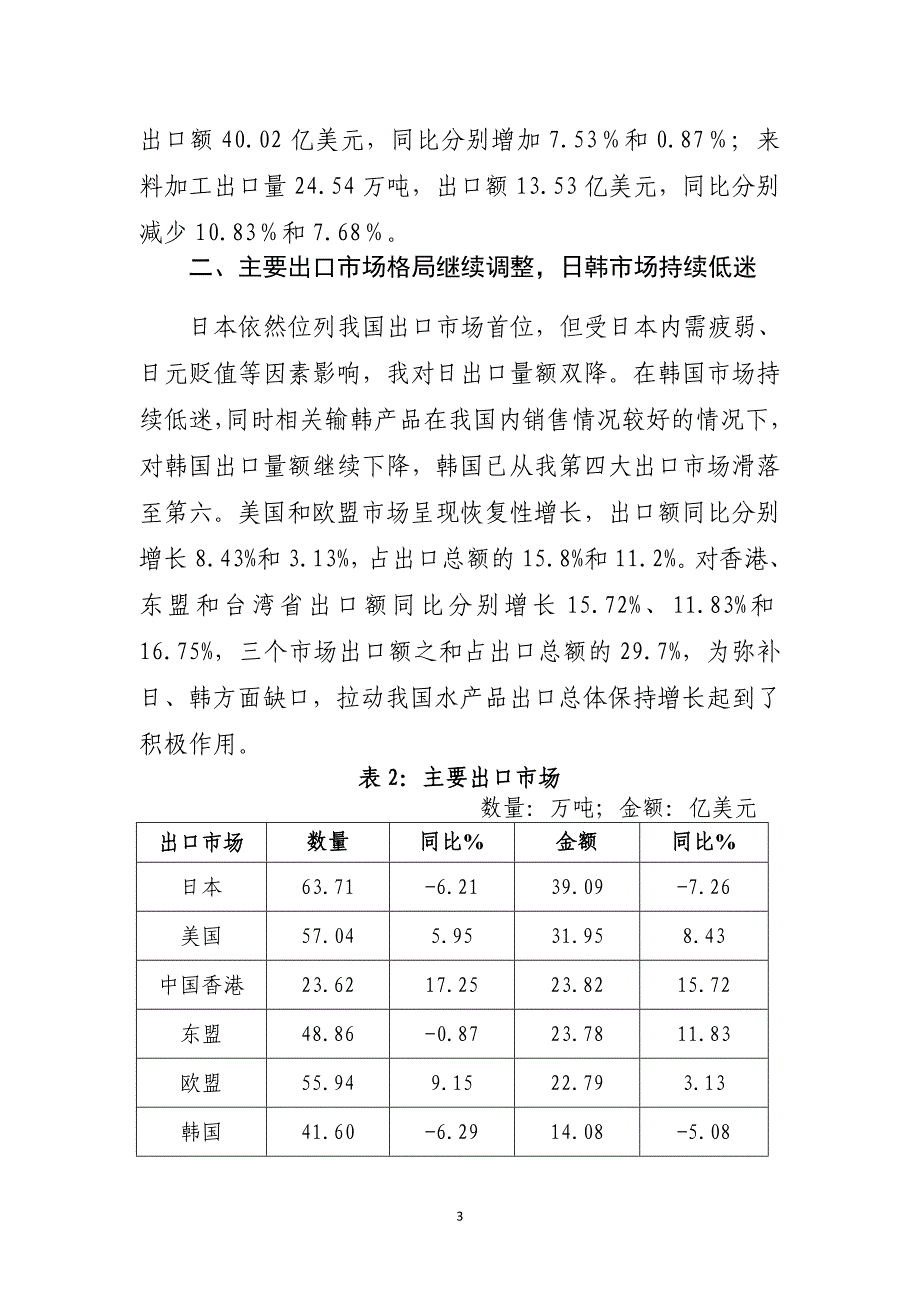 出口额 40.02 亿美元，同比分别增加 7.53％和 0.87％；来料加工出口量 24.54 万吨，出口额 13.53 亿美元，同比分别减少 10.83％和 7.68％。

二、主要出口市场格局继续调整，日韩市场持续低迷

日本依然位列我国出口市场首位，但受日本内需疲弱、日元贬值等因素影响，我对日出口量额双降。在韩国市场持续低迷，同时相关输韩产品在我国内销售情况较好的情况下，对韩国出口量额继续下降，韩国已从我第四大出口市场滑落至第六。美国和欧盟市场呈现恢复性增长，出口额同比分别增长 8.43%和 3.13%，占出口总额的 15.8%和 11.2%。对香港、东盟和台湾省出口额同比分别增长 15.72%、11.83%和 16.75%，三个市场出口额之和占出口总额的 29.7%，为弥补日、韩方面缺口，拉动我国水产品出口总体保持增长起到了积极作用。

表 2：主要出口市场

数量：万吨；金额：亿美元

| 出口市场 | 数量 | 同比% | 金额 | 同比% |
|---|---|---|---|---|
| 日本 | 63.71 | -6.21 | 39.09 | -7.26 |
| 美国 | 57.04 | 5.95 | 31.95 | 8.43 |
| 中国香港 | 23.62 | 17.25 | 23.82 | 15.72 |
| 东盟 | 48.86 | -0.87 | 23.78 | 11.83 |
| 欧盟 | 55.94 | 9.15 | 22.79 | 3.13 |
| 韩国 | 41.60 | -6.29 | 14.08 | -5.08 |

3